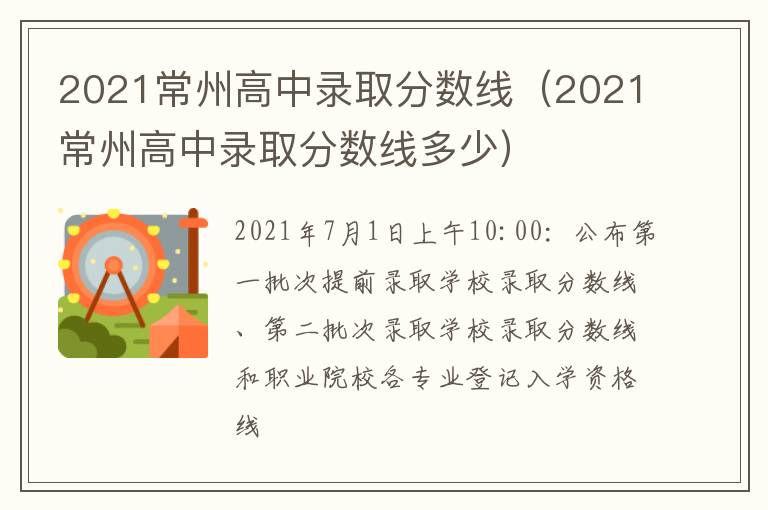 2021常州高中录取分数线（2021常州高中录取分数线多少）

2021年7月1日上午10:00：公布第一批次提前录取学校录取分数线、第二批次录取学校录取分数线和职业院校各专业登记入学资格线